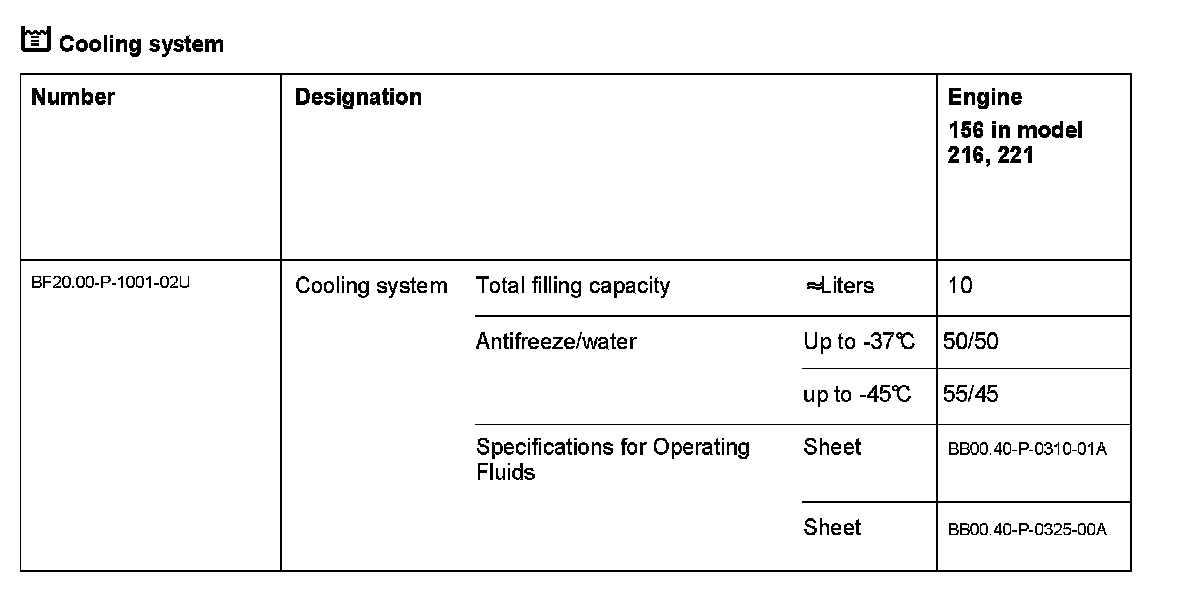 Cooling system

| Number | Designation | | | Engine 156 in model 216, 221 |
|---|---|---|---|---|
| BF20.00-P-1001-02U | Cooling system | Total filling capacity | ≈Liters | 10 |
| | | Antifreeze/water | Up to -37℃ | 50/50 |
| | | | up to -45℃ | 55/45 |
| | | Specifications for Operating Fluids | Sheet | BB00.40-P-0310-01A |
| | | | Sheet | BB00.40-P-0325-00A |